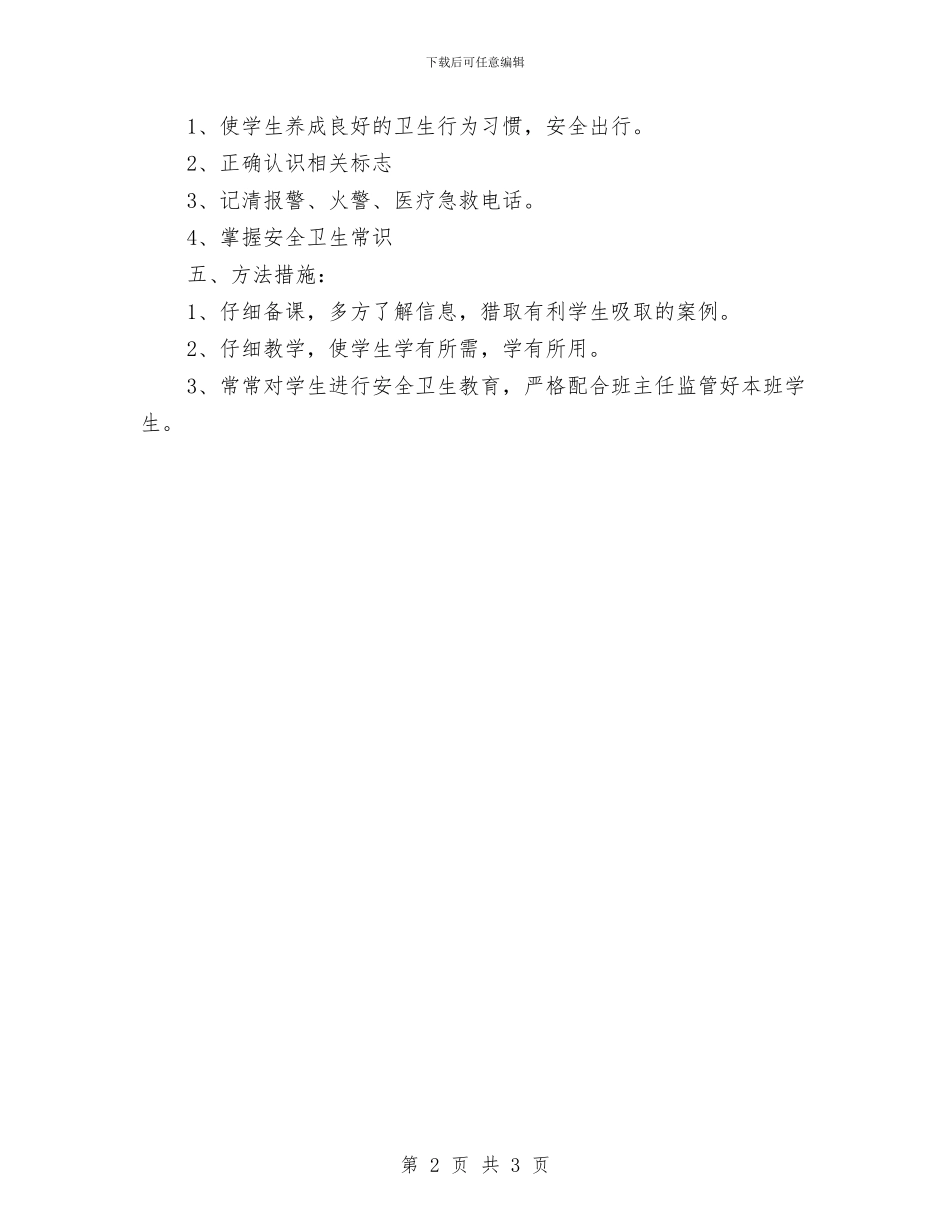 下载后可任意编辑

1、使学生养成良好的卫生行为习惯，安全出行。

2、正确认识相关标志

3、记清报警、火警、医疗急救电话。

4、掌握安全卫生常识

五、方法措施：

1、仔细备课，多方了解信息，猎取有利学生吸取的案例。

2、仔细教学，使学生学有所需，学有所用。

3、常常对学生进行安全卫生教育，严格配合班主任监管好本班学生。

第 2 页 共 3 页